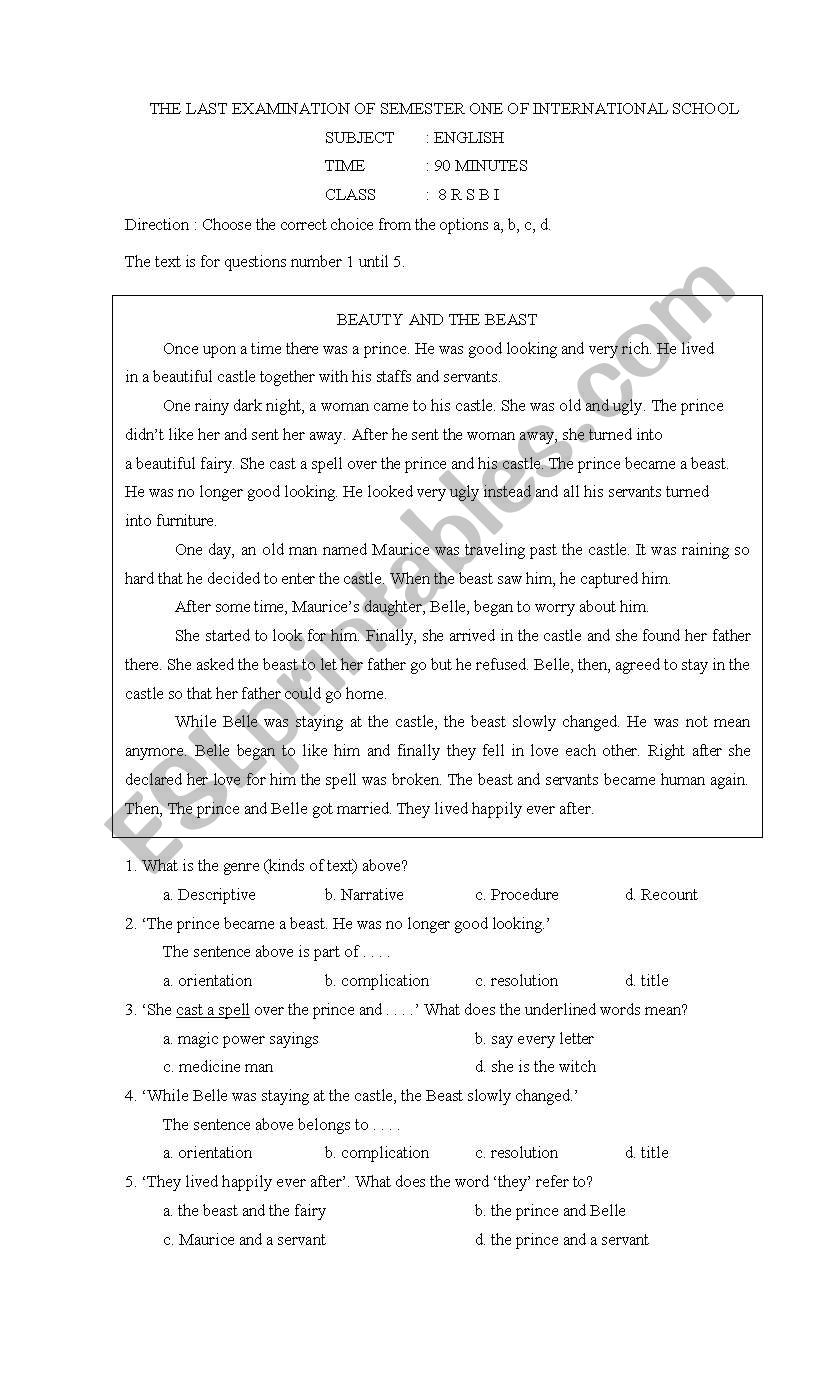 THE LAST EXAMINATION OF SEMESTER ONE OF INTERNATIONAL SCHOOL

SUBJECT : ENGLISH

TIME : 90 MINUTES

CLASS : 8 R S B I

Direction : Choose the correct choice from the options a, b, c, d.

The text is for questions number 1 until 5.

BEAUTY AND THE BEAST

Once upon a time there was a prince. He was good looking and very rich. He lived in a beautiful castle together with his staffs and servants.

One rainy dark night, a woman came to his castle. She was old and ugly. The prince didn't like her and sent her away. After he sent the woman away, she turned into a beautiful fairy. She cast a spell over the prince and his castle. The prince became a beast. He was no longer good looking. He looked very ugly instead and all his servants turned into furniture.

One day, an old man named Maurice was traveling past the castle. It was raining so hard that he decided to enter the castle. When the beast saw him, he captured him.

After some time, Maurice's daughter, Belle, began to worry about him.

She started to look for him. Finally, she arrived in the castle and she found her father there. She asked the beast to let her father go but he refused. Belle, then, agreed to stay in the castle so that her father could go home.

While Belle was staying at the castle, the beast slowly changed. He was not mean anymore. Belle began to like him and finally they fell in love each other. Right after she declared her love for him the spell was broken. The beast and servants became human again. Then, The prince and Belle got married. They lived happily ever after.

1. What is the genre (kinds of text) above?

a. Descriptive b. Narrative c. Procedure d. Recount

2. 'The prince became a beast. He was no longer good looking.'

The sentence above is part of . . . .

a. orientation b. complication c. resolution d. title

3. 'She cast a spell over the prince and . . . .' What does the underlined words mean?

a. magic power sayings b. say every letter

c. medicine man d. she is the witch

4. 'While Belle was staying at the castle, the Beast slowly changed.'

The sentence above belongs to . . . .

a. orientation b. complication c. resolution d. title

5. 'They lived happily ever after'. What does the word 'they' refer to?

a. the beast and the fairy b. the prince and Belle

c. Maurice and a servant d. the prince and a servant

ESLprintables.com